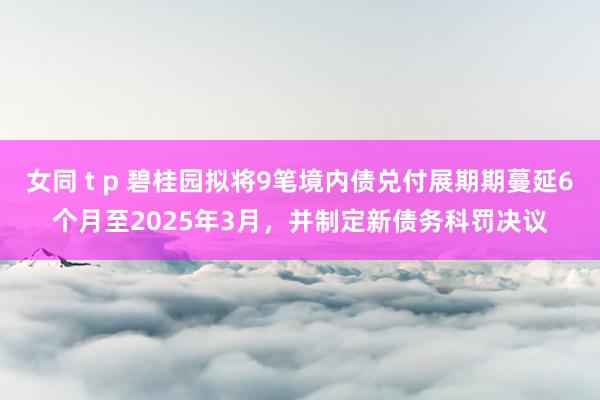 女同 t p 碧桂园拟将9笔境内债兑付展期期蔓延6个月至2025年3月，并制定新债务科罚决议